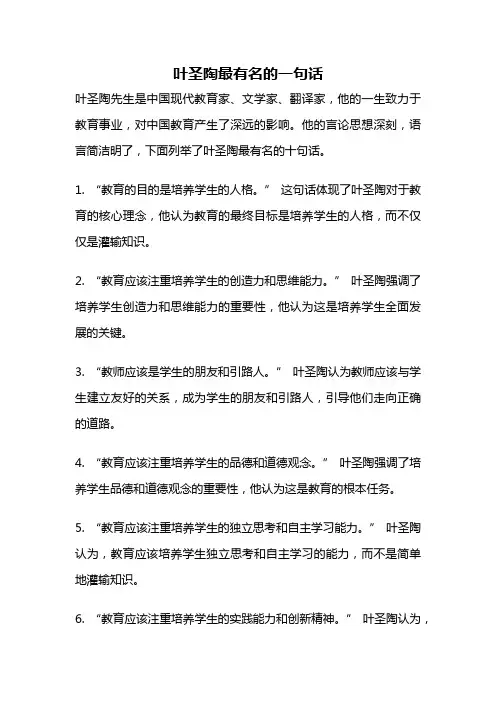 叶圣陶最有名的一句话

叶圣陶先生是中国现代教育家、文学家、翻译家，他的一生致力于教育事业，对中国教育产生了深远的影响。他的言论思想深刻，语言简洁明了，下面列举了叶圣陶最有名的十句话。

1. “教育的目的是培养学生的人格。” 这句话体现了叶圣陶对于教育的核心理念，他认为教育的最终目标是培养学生的人格，而不仅仅是灌输知识。

2. “教育应该注重培养学生的创造力和思维能力。” 叶圣陶强调了培养学生创造力和思维能力的重要性，他认为这是培养学生全面发展的关键。

3. “教师应该是学生的朋友和引路人。” 叶圣陶认为教师应该与学生建立友好的关系，成为学生的朋友和引路人，引导他们走向正确的道路。

4. “教育应该注重培养学生的品德和道德观念。” 叶圣陶强调了培养学生品德和道德观念的重要性，他认为这是教育的根本任务。

5. “教育应该注重培养学生的独立思考和自主学习能力。” 叶圣陶认为，教育应该培养学生独立思考和自主学习的能力，而不是简单地灌输知识。

6. “教育应该注重培养学生的实践能力和创新精神。” 叶圣陶认为，